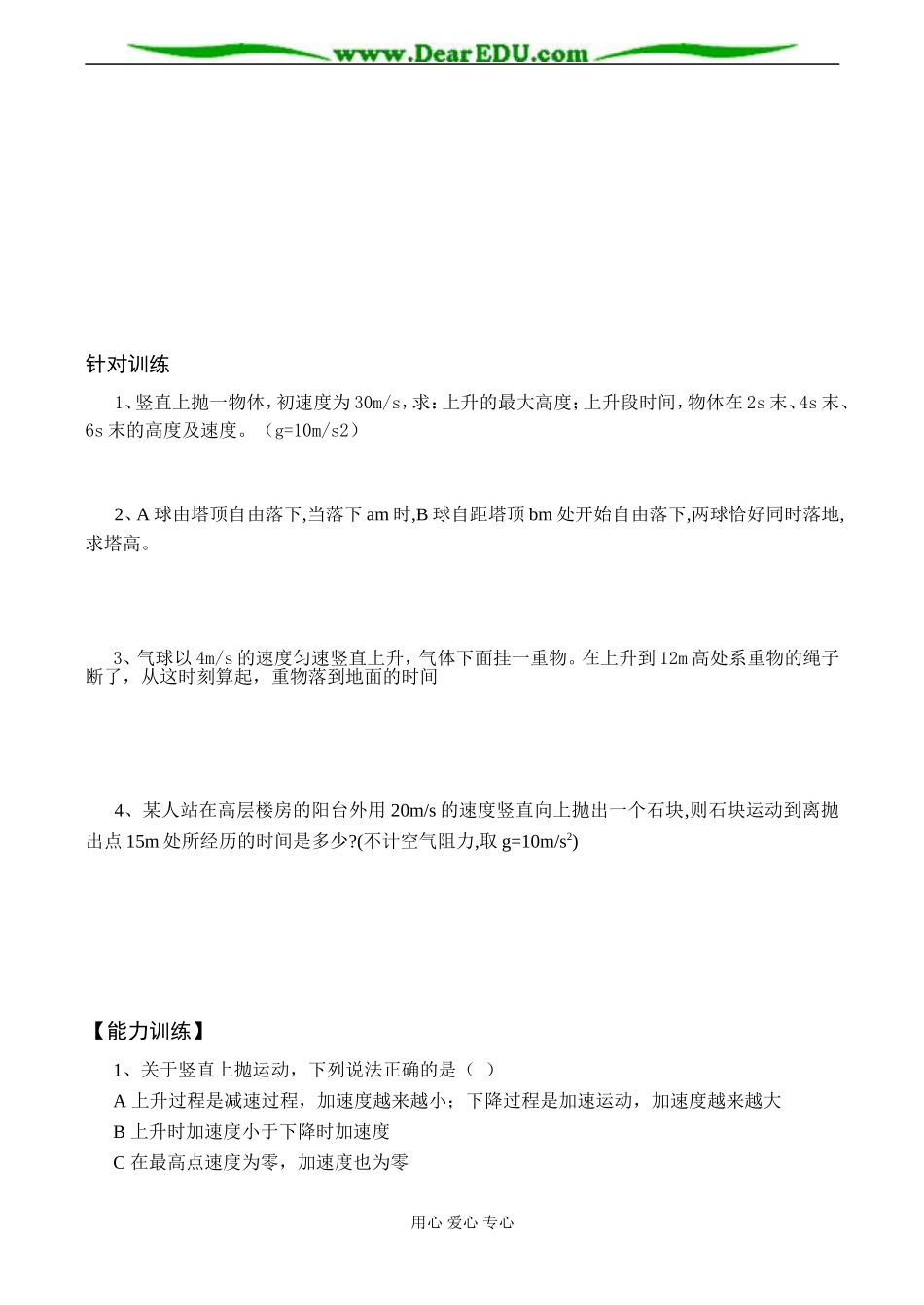 www.DearEDU.com

针对训练

1、竖直上抛一物体，初速度为30m/s，求：上升的最大高度；上升段时间，物体在2s末、4s末、6s末的高度及速度。（g=10m/s2）

2、A球由塔顶自由落下,当落下am时,B球自距塔顶bm处开始自由落下,两球恰好同时落地,求塔高。

3、气球以4m/s的速度匀速竖直上升，气体下面挂一重物。在上升到12m高处系重物的绳子断了，从这时刻算起，重物落到地面的时间

4、某人站在高层楼房的阳台外用20m/s的速度竖直向上抛出一个石块,则石块运动到离抛出点15m处所经历的时间是多少?(不计空气阻力,取g=10m/s$^2$)

【能力训练】

1、关于竖直上抛运动，下列说法正确的是（ ）

A 上升过程是减速过程，加速度越来越小；下降过程是加速运动，加速度越来越大

B 上升时加速度小于下降时加速度

C 在最高点速度为零，加速度也为零

用心 爱心 专心